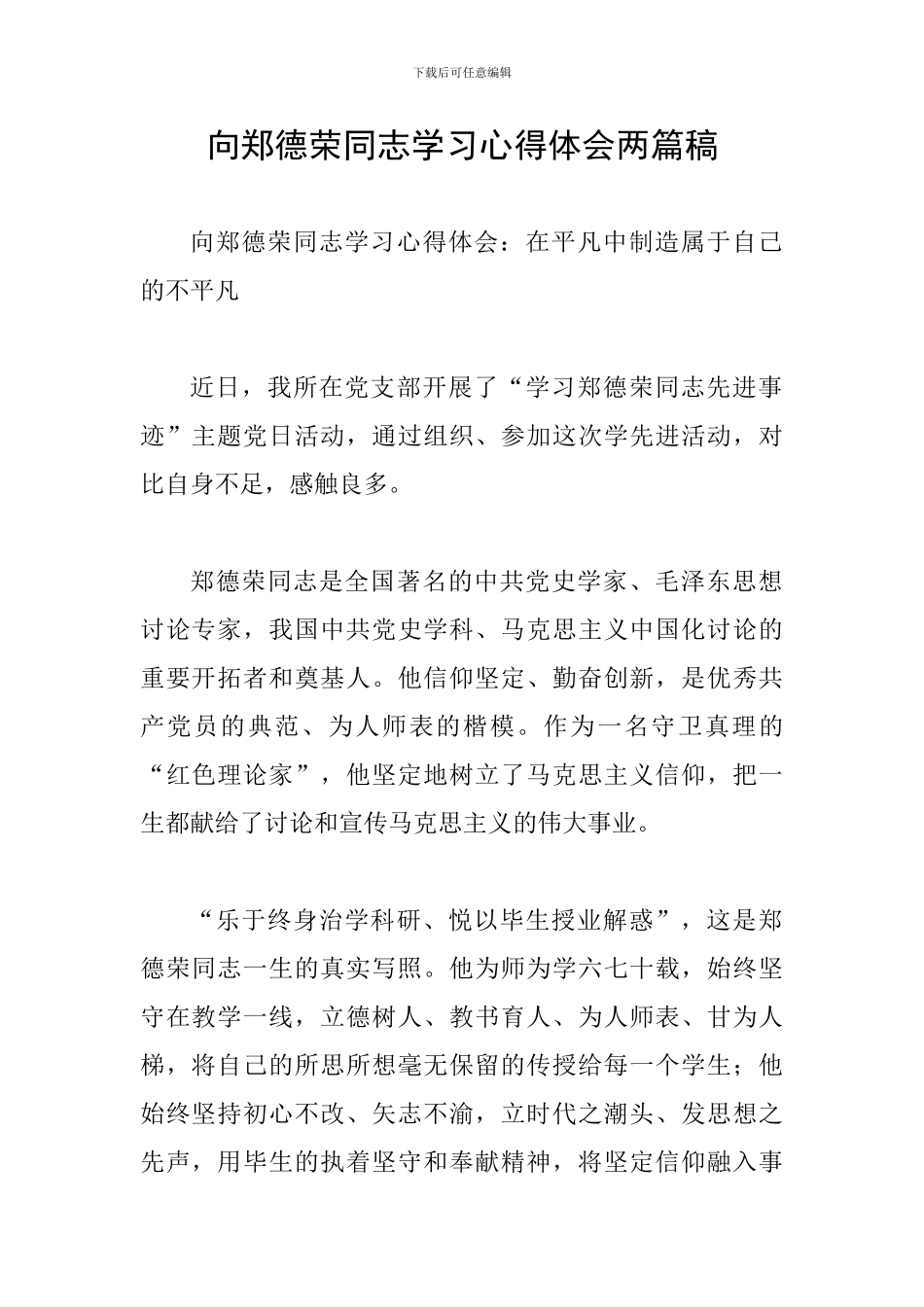 下载后可任意编辑

向郑德荣同志学习心得体会两篇稿

向郑德荣同志学习心得体会：在平凡中制造属于自己的不平凡

近日，我所在党支部开展了“学习郑德荣同志先进事迹”主题党日活动，通过组织、参加这次学先进活动，对比自身不足，感触良多。

郑德荣同志是全国著名的中共党史学家、毛泽东思想讨论专家，我国中共党史学科、马克思主义中国化讨论的重要开拓者和奠基人。他信仰坚定、勤奋创新，是优秀共产党员的典范、为人师表的楷模。作为一名守卫真理的“红色理论家”，他坚定地树立了马克思主义信仰，把一生都献给了讨论和宣传马克思主义的伟大事业。

“乐于终身治学科研、悦以毕生授业解惑”，这是郑德荣同志一生的真实写照。他为师为学六七十载，始终坚守在教学一线，立德树人、教书育人、为人师表、甘为人梯，将自己的所思所想毫无保留的传授给每一个学生；他始终坚持初心不改、矢志不渝，立时代之潮头、发思想之先声，用毕生的执着坚守和奉献精神，将坚定信仰融入事